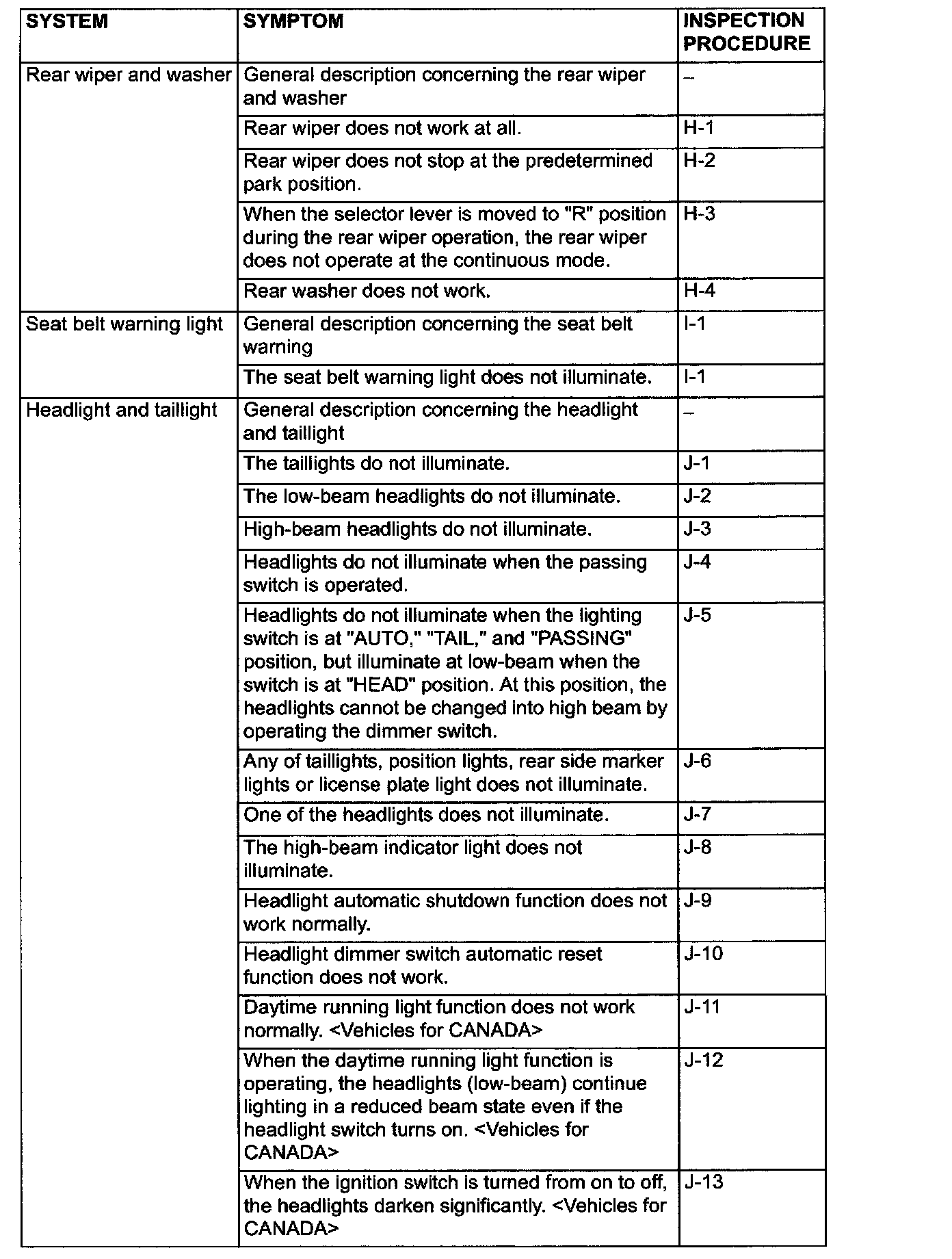 | SYSTEM | SYMPTOM | INSPECTION PROCEDURE |
|---|---|---|
| Rear wiper and washer | General description concerning the rear wiper and washer | – |
| | Rear wiper does not work at all. | H-1 |
| | Rear wiper does not stop at the predetermined park position. | H-2 |
| | When the selector lever is moved to "R" position during the rear wiper operation, the rear wiper does not operate at the continuous mode. | H-3 |
| | Rear washer does not work. | H-4 |
| Seat belt warning light | General description concerning the seat belt warning | I-1 |
| | The seat belt warning light does not illuminate. | I-1 |
| Headlight and taillight | General description concerning the headlight and taillight | – |
| | The taillights do not illuminate. | J-1 |
| | The low-beam headlights do not illuminate. | J-2 |
| | High-beam headlights do not illuminate. | J-3 |
| | Headlights do not illuminate when the passing switch is operated. | J-4 |
| | Headlights do not illuminate when the lighting switch is at "AUTO," "TAIL," and "PASSING" position, but illuminate at low-beam when the switch is at "HEAD" position. At this position, the headlights cannot be changed into high beam by operating the dimmer switch. | J-5 |
| | Any of taillights, position lights, rear side marker lights or license plate light does not illuminate. | J-6 |
| | One of the headlights does not illuminate. | J-7 |
| | The high-beam indicator light does not illuminate. | J-8 |
| | Headlight automatic shutdown function does not work normally. | J-9 |
| | Headlight dimmer switch automatic reset function does not work. | J-10 |
| | Daytime running light function does not work normally. <Vehicles for CANADA> | J-11 |
| | When the daytime running light function is operating, the headlights (low-beam) continue lighting in a reduced beam state even if the headlight switch turns on. <Vehicles for CANADA> | J-12 |
| | When the ignition switch is turned from on to off, the headlights darken significantly. <Vehicles for CANADA> | J-13 |